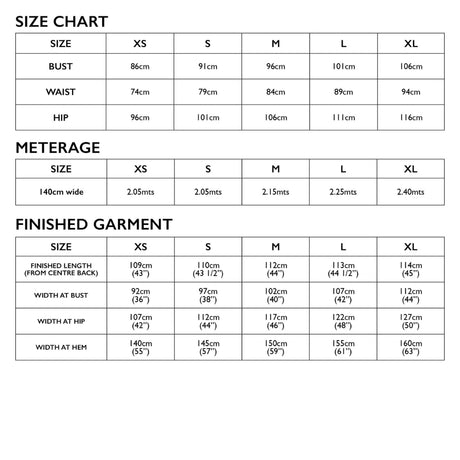 SIZE CHART

| SIZE | XS | S | M | L | XL |
|---|---|---|---|---|---|
| BUST | 86cm | 91cm | 96cm | 101cm | 106cm |
| WAIST | 74cm | 79cm | 84cm | 89cm | 94cm |
| HIP | 96cm | 101cm | 106cm | 111cm | 116cm |

METERAGE

| SIZE | XS | S | M | L | XL |
|---|---|---|---|---|---|
| 140cm wide | 2.05mts | 2.05mts | 2.15mts | 2.25mts | 2.40mts |

FINISHED GARMENT

| SIZE | XS | S | M | L | XL |
|---|---|---|---|---|---|
| FINISHED LENGTH (FROM CENTRE BACK) | 109cm (43") | 110cm (43 1/2") | 112cm (44") | 113cm (44 1/2") | 114cm (45") |
| WIDTH AT BUST | 92cm (36") | 97cm (38") | 102cm (40") | 107cm (42") | 112cm (44") |
| WIDTH AT HIP | 107cm (42") | 112cm (44") | 117cm (46") | 122cm (48") | 127cm (50") |
| WIDTH AT HEM | 140cm (55") | 145cm (57") | 150cm (59") | 155cm (61") | 160cm (63") |